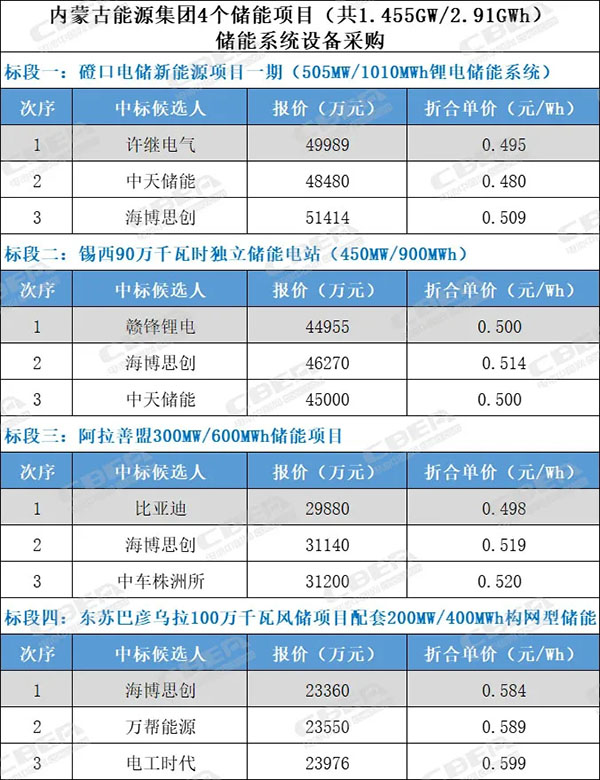 内蒙古能源集团4个储能项目（共1.455GW/2.91GWh）
储能系统设备采购

标段一：磴口电储新能源项目一期（505MW/1010MWh锂电储能系统）

| 次序 | 中标候选人 | 报价（万元） | 折合单价（元/Wh） |
|---|---|---|---|
| 1 | 许继电气 | 49989 | 0.495 |
| 2 | 中天储能 | 48480 | 0.480 |
| 3 | 海博思创 | 51414 | 0.509 |

标段二：锡西90万千瓦时独立储能电站（450MW/900MWh）

| 次序 | 中标候选人 | 报价（万元） | 折合单价（元/Wh） |
|---|---|---|---|
| 1 | 赣锋锂电 | 44955 | 0.500 |
| 2 | 海博思创 | 46270 | 0.514 |
| 3 | 中天储能 | 45000 | 0.500 |

标段三：阿拉善盟300MW/600MWh储能项目

| 次序 | 中标候选人 | 报价（万元） | 折合单价（元/Wh） |
|---|---|---|---|
| 1 | 比亚迪 | 29880 | 0.498 |
| 2 | 海博思创 | 31140 | 0.519 |
| 3 | 中车株洲所 | 31200 | 0.520 |

标段四：东苏巴彦乌拉100万千瓦风储项目配套200MW/400MWh构网型储能

| 次序 | 中标候选人 | 报价（万元） | 折合单价（元/Wh） |
|---|---|---|---|
| 1 | 海博思创 | 23360 | 0.584 |
| 2 | 万帮能源 | 23550 | 0.589 |
| 3 | 电工时代 | 23976 | 0.599 |

CBEA